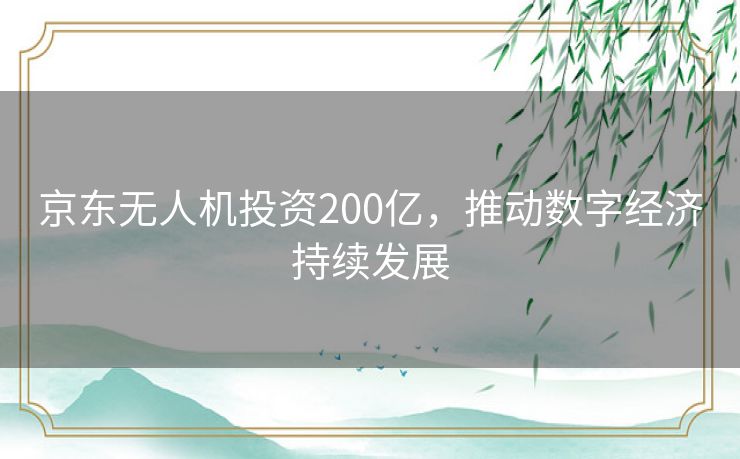 京东无人机投资200亿，推动数字经济持续发展